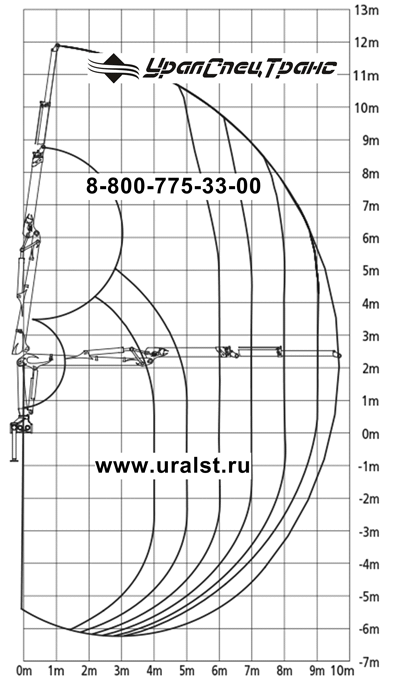 УралСпецТранс

8-800-775-33-00

www.uralst.ru

13m
12m
11m
10m
9m
8m
7m
6m
5m
4m
3m
2m
1m
0m
-1m
-2m
-3m
-4m
-5m
-6m
-7m

0m 1m 2m 3m 4m 5m 6m 7m 8m 9m 10m